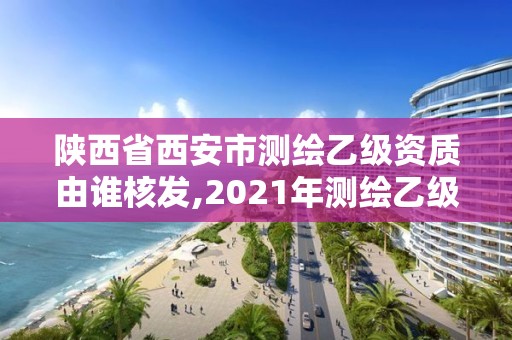 陕西省西安市测绘乙级资质由谁核发,2021年测绘乙级